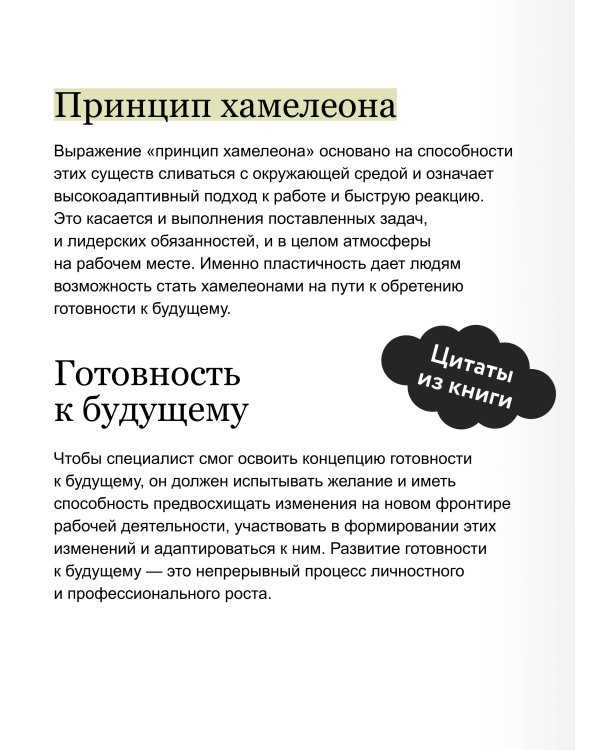 Принцип хамелеона

Выражение «принцип хамелеона» основано на способности этих существ сливаться с окружающей средой и означает высокоадаптивный подход к работе и быструю реакцию. Это касается и выполнения поставленных задач, и лидерских обязанностей, и в целом атмосферы на рабочем месте. Именно пластичность дает людям возможность стать хамелеонами на пути к обретению готовности к будущему.

Цитаты из книги

Готовность к будущему

Чтобы специалист смог освоить концепцию готовности к будущему, он должен испытывать желание и иметь способность предвосхищать изменения на новом фронтире рабочей деятельности, участвовать в формировании этих изменений и адаптироваться к ним. Развитие готовности к будущему — это непрерывный процесс личностного и профессионального роста.